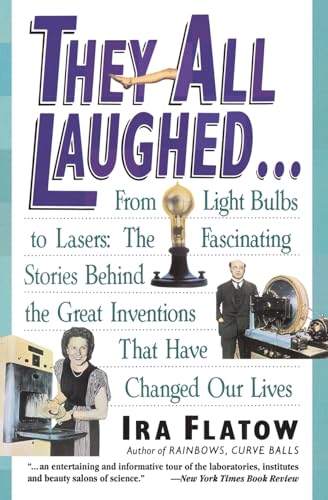 THEY ALL LAUGHED...

From Light Bulbs to Lasers: The Fascinating Stories Behind the Great Inventions That Have Changed Our Lives

IRA FLATOW

Author of RAINBOWS, CURVE BALLS

"...an entertaining and informative tour of the laboratories, institutes and beauty salons of science." —New York Times Book Review